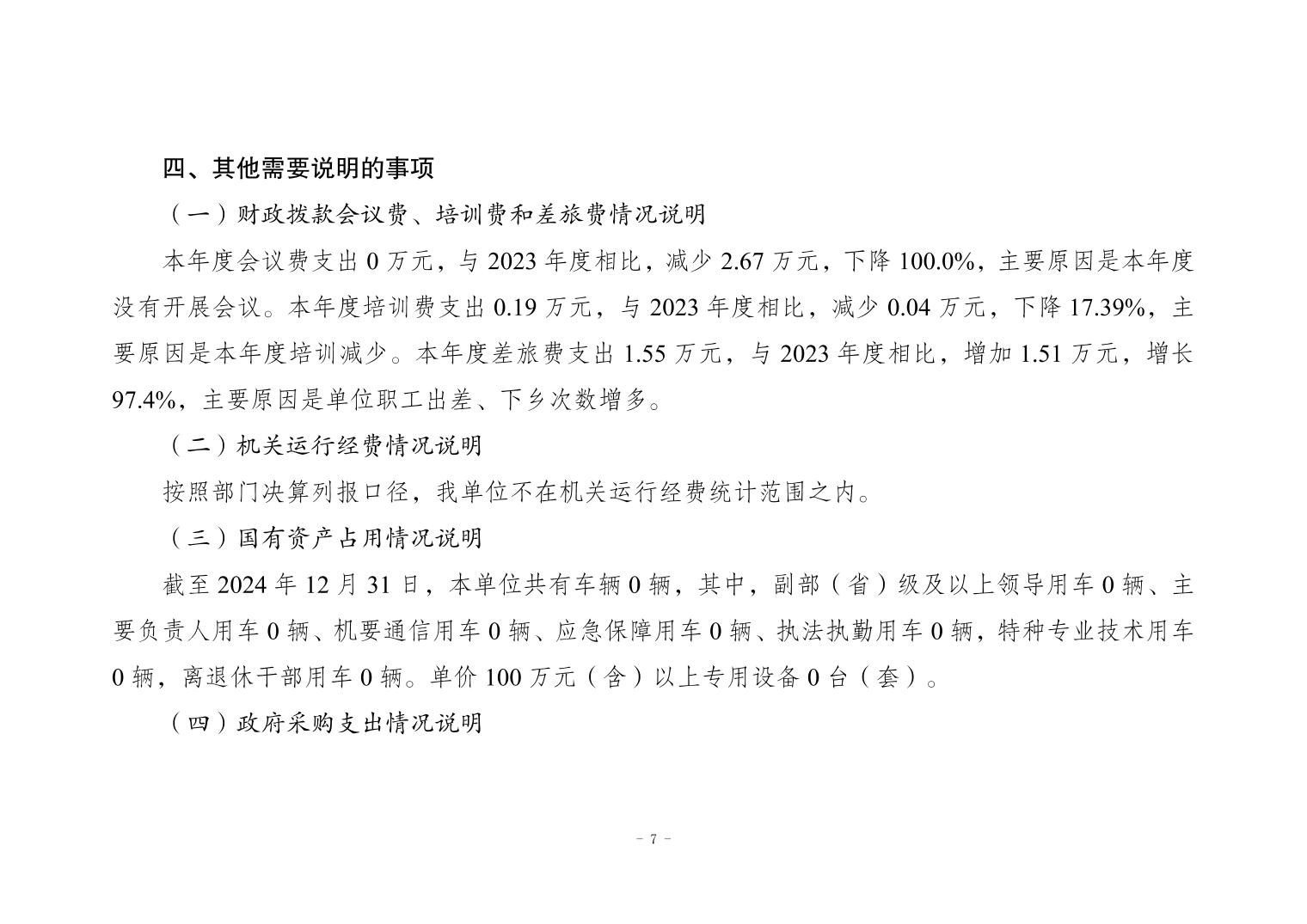 四、其他需要说明的事项

（一）财政拨款会议费、培训费和差旅费情况说明

本年度会议费支出 0 万元，与 2023 年度相比，减少 2.67 万元，下降 100.0%，主要原因是本年度没有开展会议。本年度培训费支出 0.19 万元，与 2023 年度相比，减少 0.04 万元，下降 17.39%，主要原因是本年度培训减少。本年度差旅费支出 1.55 万元，与 2023 年度相比，增加 1.51 万元，增长 97.4%，主要原因是单位职工出差、下乡次数增多。

（二）机关运行经费情况说明

按照部门决算列报口径，我单位不在机关运行经费统计范围之内。

（三）国有资产占用情况说明

截至 2024 年 12 月 31 日，本单位共有车辆 0 辆，其中，副部（省）级及以上领导用车 0 辆、主要负责人用车 0 辆、机要通信用车 0 辆、应急保障用车 0 辆、执法执勤用车 0 辆，特种专业技术用车 0 辆，离退休干部用车 0 辆。单价 100 万元（含）以上专用设备 0 台（套）。

（四）政府采购支出情况说明

- 7 -